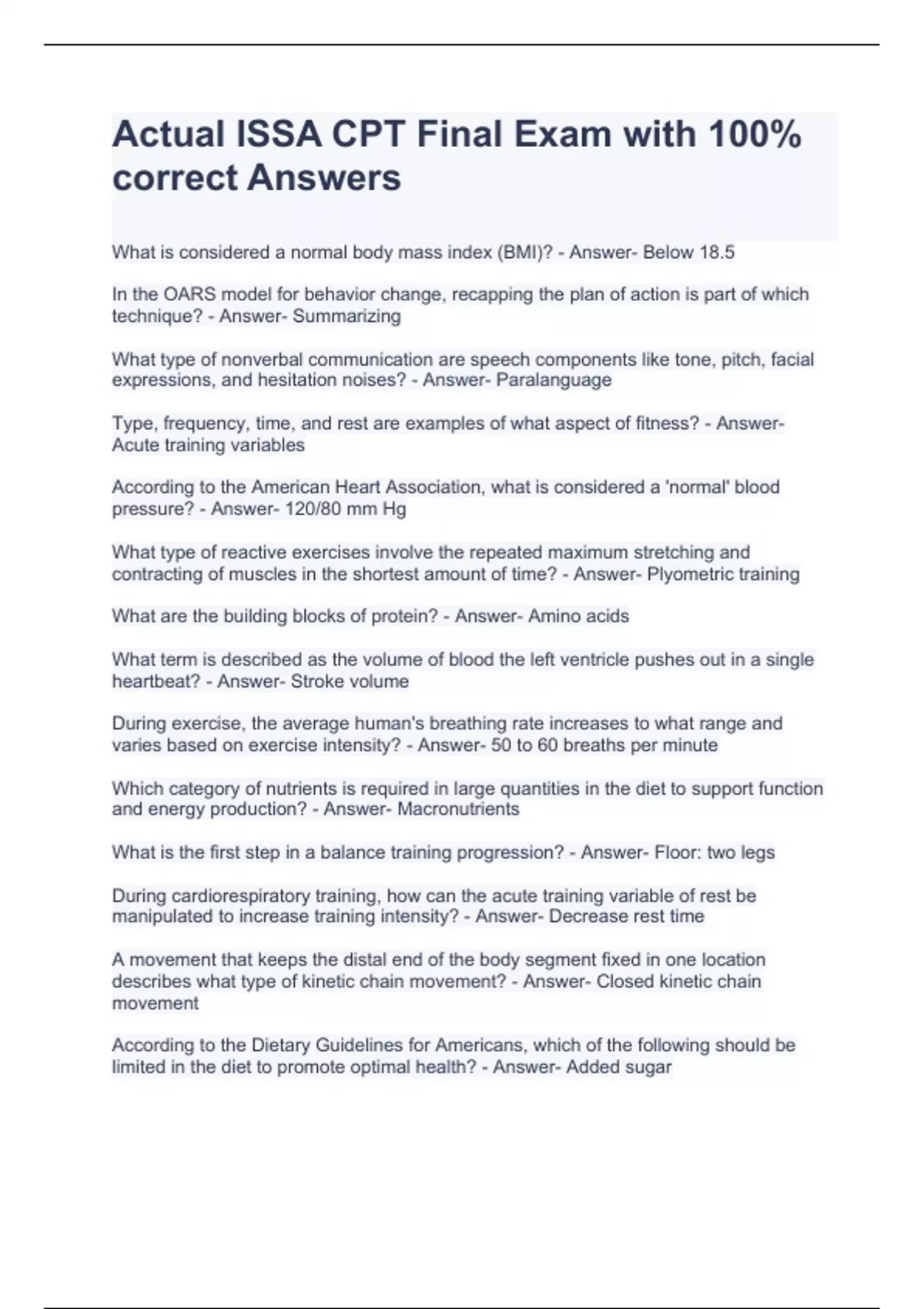 Actual ISSA CPT Final Exam with 100% correct Answers

What is considered a normal body mass index (BMI)? - Answer- Below 18.5

In the OARS model for behavior change, recapping the plan of action is part of which technique? - Answer- Summarizing

What type of nonverbal communication are speech components like tone, pitch, facial expressions, and hesitation noises? - Answer- Paralanguage

Type, frequency, time, and rest are examples of what aspect of fitness? - Answer- Acute training variables

According to the American Heart Association, what is considered a 'normal' blood pressure? - Answer- 120/80 mm Hg

What type of reactive exercises involve the repeated maximum stretching and contracting of muscles in the shortest amount of time? - Answer- Plyometric training

What are the building blocks of protein? - Answer- Amino acids

What term is described as the volume of blood the left ventricle pushes out in a single heartbeat? - Answer- Stroke volume

During exercise, the average human's breathing rate increases to what range and varies based on exercise intensity? - Answer- 50 to 60 breaths per minute

Which category of nutrients is required in large quantities in the diet to support function and energy production? - Answer- Macronutrients

What is the first step in a balance training progression? - Answer- Floor: two legs

During cardiorespiratory training, how can the acute training variable of rest be manipulated to increase training intensity? - Answer- Decrease rest time

A movement that keeps the distal end of the body segment fixed in one location describes what type of kinetic chain movement? - Answer- Closed kinetic chain movement

According to the Dietary Guidelines for Americans, which of the following should be limited in the diet to promote optimal health? - Answer- Added sugar